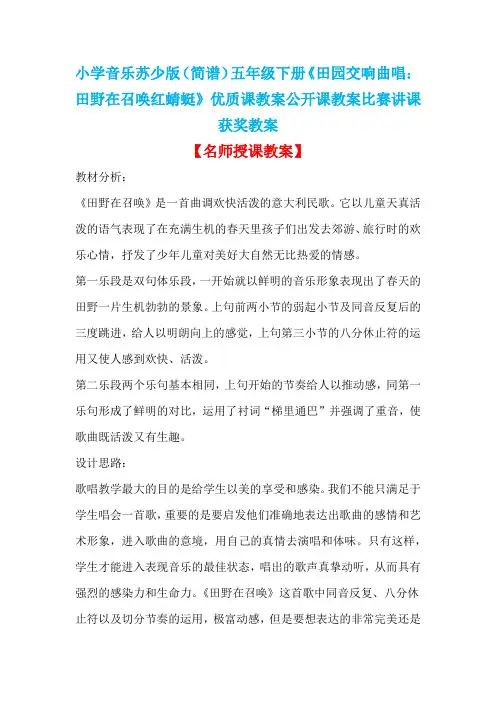 小学音乐苏少版（简谱）五年级下册《田园交响曲唱：田野在召唤红蜻蜓》优质课教案公开课教案比赛讲课获奖教案

【名师授课教案】

教材分析：

《田野在召唤》是一首曲调欢快活泼的意大利民歌。它以儿童天真活泼的语气表现了在充满生机的春天里孩子们出发去郊游、旅行时的欢乐心情，抒发了少年儿童对美好大自然无比热爱的情感。

第一乐段是双句体乐段，一开始就以鲜明的音乐形象表现出了春天的田野一片生机勃勃的景象。上句前两小节的弱起小节及同音反复后的三度跳进，给人以明朗向上的感觉，上句第三小节的八分休止符的运用又使人感到欢快、活泼。

第二乐段两个乐句基本相同，上句开始的节奏给人以推动感，同第一乐句形成了鲜明的对比，运用了衬词“梯里通巴”并强调了重音，使歌曲既活泼又有生趣。

设计思路：

歌唱教学最大的目的是给学生以美的享受和感染。我们不能只满足于学生唱会一首歌，重要的是要启发他们准确地表达出歌曲的感情和艺术形象，进入歌曲的意境，用自己的真情去演唱和体味。只有这样，学生才能进入表现音乐的最佳状态，唱出的歌声真挚动听，从而具有强烈的感染力和生命力。《田野在召唤》这首歌中同音反复、八分休止符以及切分节奏的运用，极富动感，但是要想表达的非常完美还是